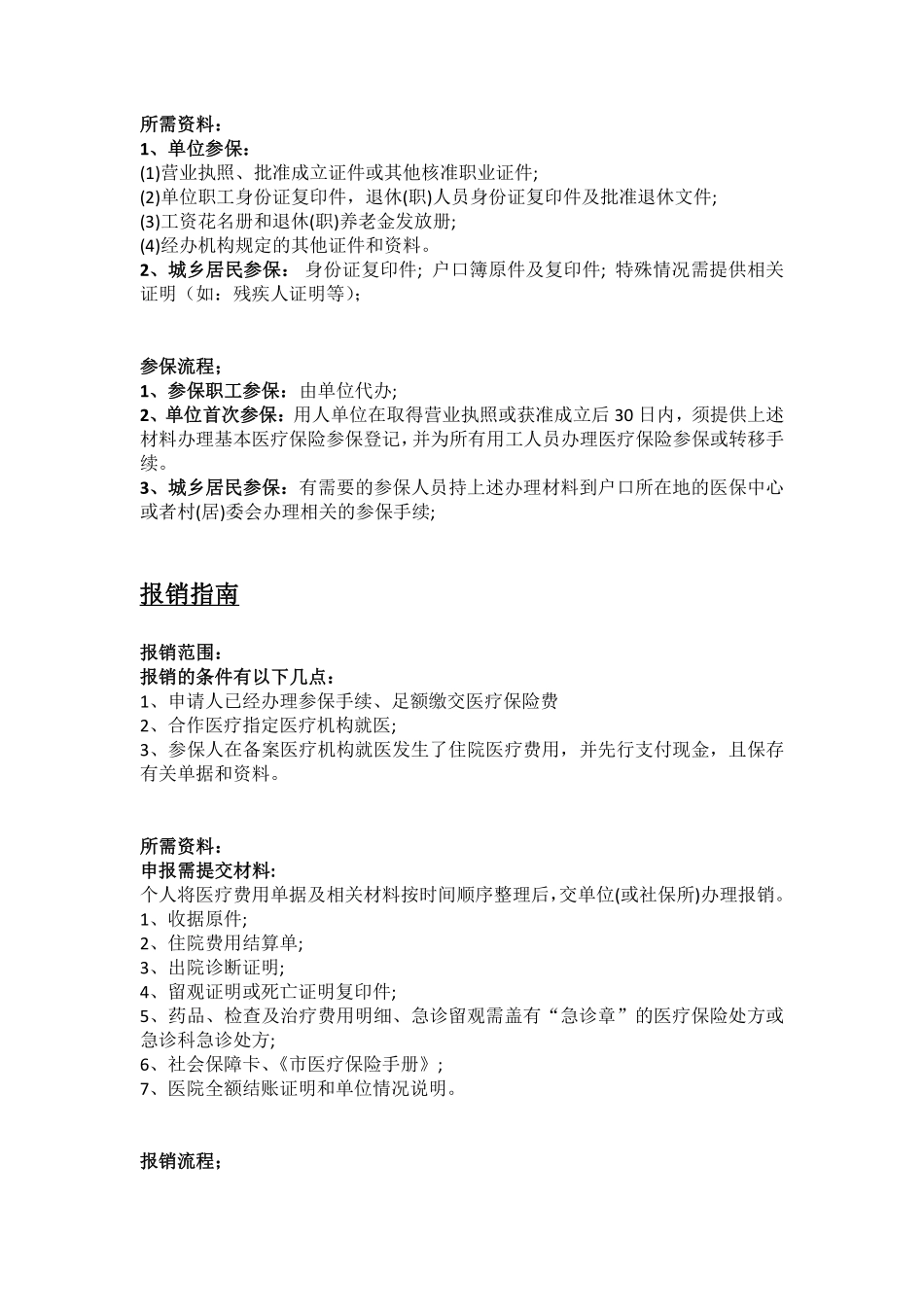 所需资料：
1、单位参保：
(1)营业执照、批准成立证件或其他核准职业证件;
(2)单位职工身份证复印件，退休(职)人员身份证复印件及批准退休文件;
(3)工资花名册和退休(职)养老金发放册;
(4)经办机构规定的其他证件和资料。
2、城乡居民参保： 身份证复印件; 户口簿原件及复印件; 特殊情况需提供相关证明（如：残疾人证明等）;

参保流程;
1、参保职工参保：由单位代办;
2、单位首次参保：用人单位在取得营业执照或获准成立后 30 日内，须提供上述材料办理基本医疗保险参保登记，并为所有用工人员办理医疗保险参保或转移手续。
3、城乡居民参保：有需要的参保人员持上述办理材料到户口所在地的医保中心或者村(居)委会办理相关的参保手续;

报销指南

报销范围：
报销的条件有以下几点：
1、申请人已经办理参保手续、足额缴交医疗保险费
2、合作医疗指定医疗机构就医;
3、参保人在备案医疗机构就医发生了住院医疗费用，并先行支付现金，且保存有关单据和资料。

所需资料：
申报需提交材料:
个人将医疗费用单据及相关材料按时间顺序整理后，交单位(或社保所)办理报销。
1、收据原件;
2、住院费用结算单;
3、出院诊断证明;
4、留观证明或死亡证明复印件;
5、药品、检查及治疗费用明细、急诊留观需盖有“急诊章”的医疗保险处方或急诊科急诊处方;
6、社会保障卡、《市医疗保险手册》;
7、医院全额结账证明和单位情况说明。

报销流程;